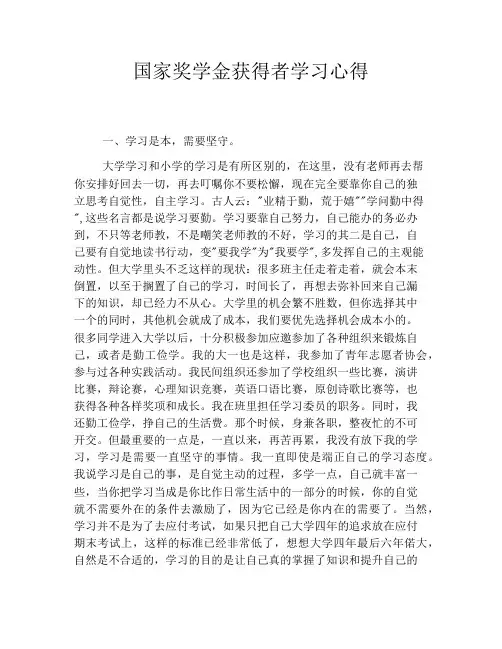 国家奖学金获得者学习心得

一、学习是本，需要坚守。

大学学习和小学的学习是有所区别的，在这里，没有老师再去帮你安排好回去一切，再去叮嘱你不要松懈，现在完全要靠你自己的独立思考自觉性，自主学习。古人云："业精于勤，荒于嬉""学问勤中得",这些名言都是说学习要勤。学习要靠自己努力，自己能办的务必办到，不只等老师教，不是嘲笑老师教的不好，学习的其二是自己，自己要有自觉地读书行动，变"要我学"为"我要学",多发挥自己的主观能动性。但大学里头不乏这样的现状：很多班主任走着走着，就会本末倒置，以至于搁置了自己的学习，时间长了，再想去弥补回来自己漏下的知识，却已经力不从心。大学里的机会繁不胜数，但你选择其中一个的同时，其他机会就成了成本，我们要优先选择机会成本小的。很多同学进入大学以后，十分积极参加应邀参加了各种组织来锻炼自己，或者是勤工俭学。我的大一也是这样，我参加了青年志愿者协会，参与过各种实践活动。我民间组织还参加了学校组织一些比赛，演讲比赛，辩论赛，心理知识竞赛，英语口语比赛，原创诗歌比赛等，也获得各种各样奖项和成长。我在班里担任学习委员的职务。同时，我还勤工俭学，挣自己的生活费。那个时候，身兼各职，整夜忙的不可开交。但最重要的一点是，一直以来，再苦再累，我没有放下我的学习，学习是需要一直坚守的事情。我一直即使是端正自己的学习态度。我说学习是自己的事，是自觉主动的过程，多学一点，自己就丰富一些，当你把学习当成是你比作日常生活中的一部分的时候，你的自觉就不需要外在的条件去激励了，因为它已经是你内在的需要了。当然，学习并不是为了去应付考试，如果只把自己大学四年的追求放在应付期末考试上，这样的标准已经非常低了，想想大学四年最后六年偌大，自然是不合适的，学习的目的是让自己真的掌握了知识和提升自己的